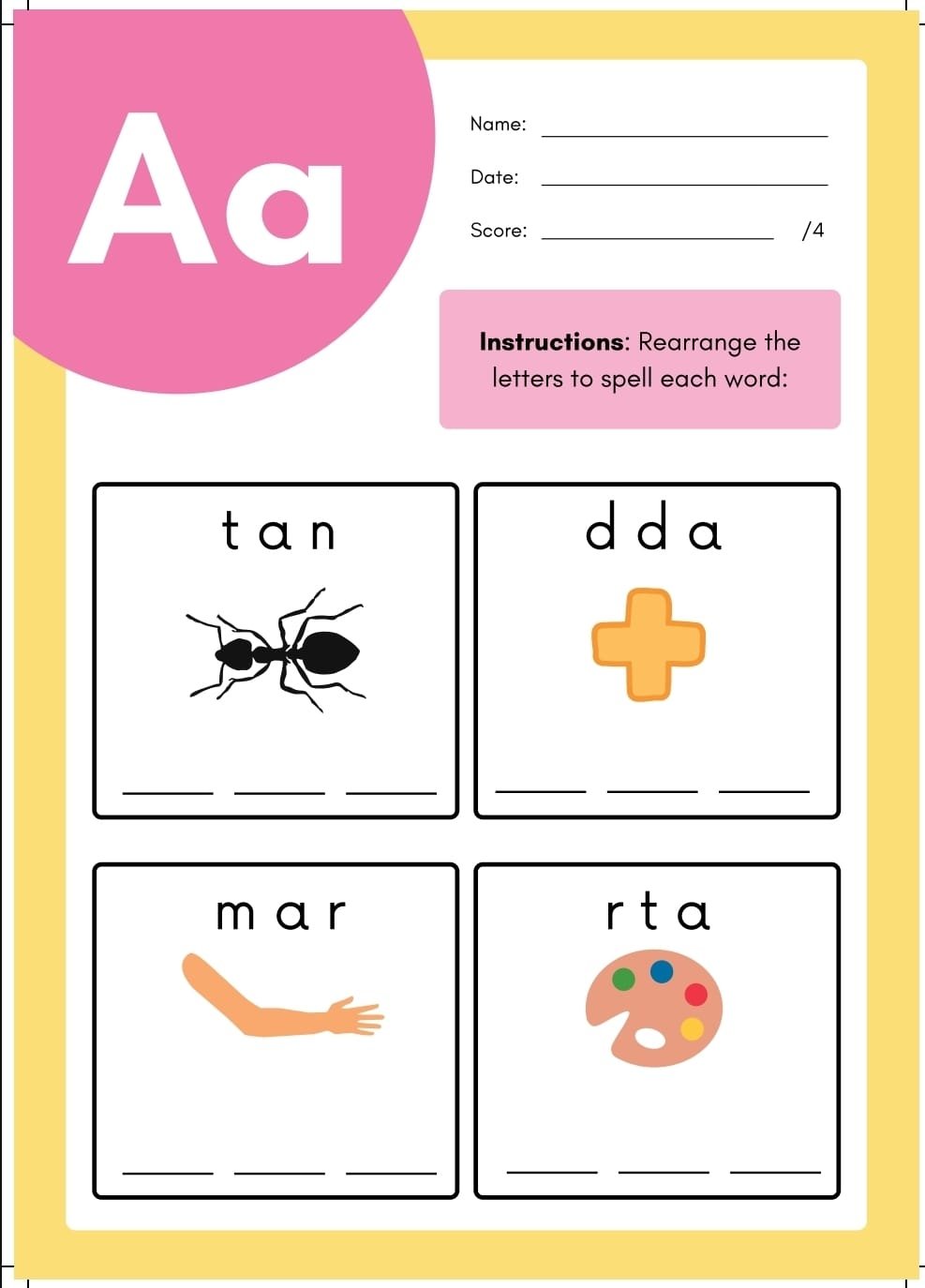 Aa

Name: ____

Date: ____

Score: ____ /4

Instructions: Rearrange the letters to spell each word:

t a n

____ ____ ____

d d a

____ ____ ____

m a r

____ ____ ____

r t a

____ ____ ____